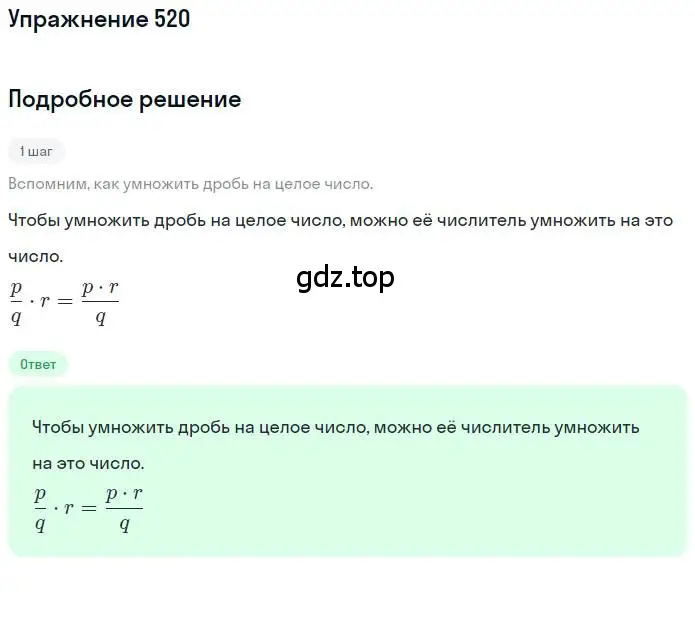 Упражнение 520

Подробное решение

1 шаг

Вспомним, как умножить дробь на целое число.

Чтобы умножить дробь на целое число, можно её числитель умножить на это число.

gdz.top

$\frac{p}{q} \cdot r = \frac{p \cdot r}{q}$

Ответ

Чтобы умножить дробь на целое число, можно её числитель умножить на это число.

$\frac{p}{q} \cdot r = \frac{p \cdot r}{q}$